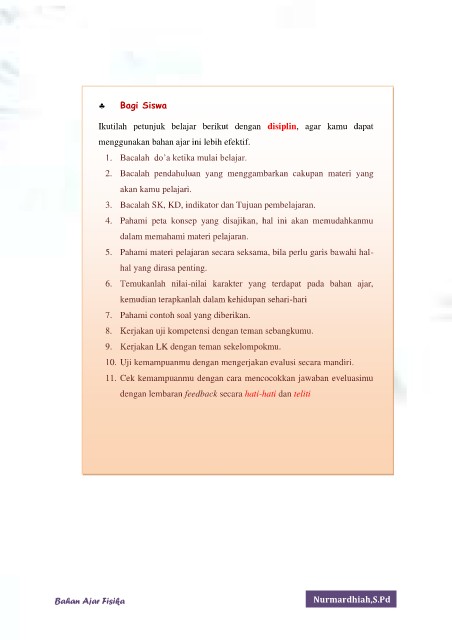 ♣ Bagi Siswa

Ikutilah petunjuk belajar berikut dengan disiplin, agar kamu dapat menggunakan bahan ajar ini lebih efektif.

1. Bacalah do'a ketika mulai belajar.
2. Bacalah pendahuluan yang menggambarkan cakupan materi yang akan kamu pelajari.
3. Bacalah SK, KD, indikator dan Tujuan pembelajaran.
4. Pahami peta konsep yang disajikan, hal ini akan memudahkanmu dalam memahami materi pelajaran.
5. Pahami materi pelajaran secara seksama, bila perlu garis bawahi hal-hal yang dirasa penting.
6. Temukanlah nilai-nilai karakter yang terdapat pada bahan ajar, kemudian terapkanlah dalam kehidupan sehari-hari
7. Pahami contoh soal yang diberikan.
8. Kerjakan uji kompetensi dengan teman sebangkumu.
9. Kerjakan LK dengan teman sekelompokmu.
10. Uji kemampuanmu dengan mengerjakan evalusi secara mandiri.
11. Cek kemampuanmu dengan cara mencocokkan jawaban eveluasimu dengan lembaran feedback secara hati-hati dan teliti

Bahan Ajar Fisika

Nurmardhiah,S.Pd